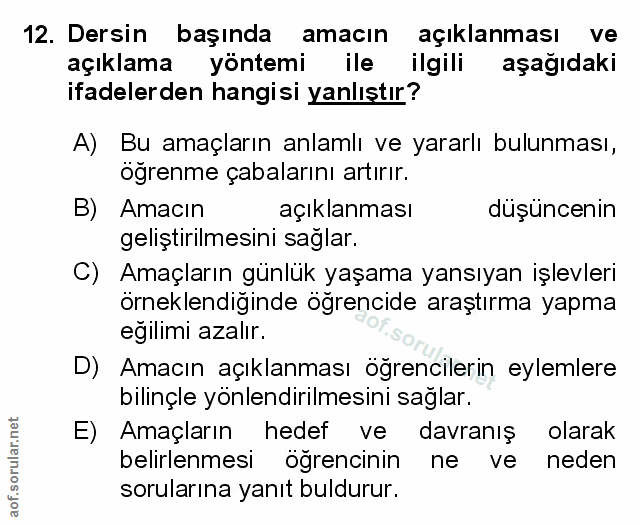 12. Dersin başında amacın açıklanması ve açıklama yöntemi ile ilgili aşağıdaki ifadelerden hangisi yanlıştır?

A) Bu amaçların anlamlı ve yararlı bulunması, öğrenme çabalarını artırır.

B) Amacın açıklanması düşüncenin geliştirilmesini sağlar.

C) Amaçların günlük yaşama yansıyan işlevleri örneklendiğinde öğrencide araştırma yapma eğilimi azalır.

D) Amacın açıklanması öğrencilerin eylemlere bilinçle yönlendirilmesini sağlar.

E) Amaçların hedef ve davranış olarak belirlenmesi öğrencinin ne ve neden sorularına yanıt buldurur.

aof.sorular.net

aof.sorular.net